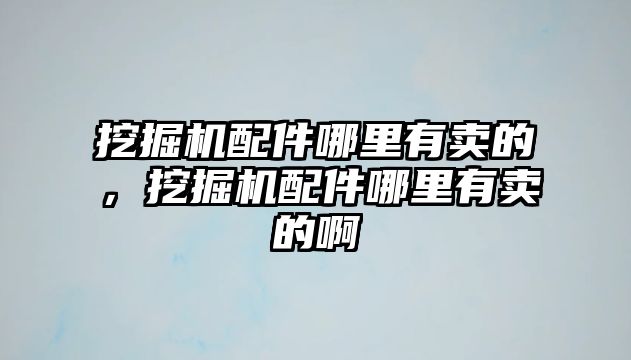 挖掘机配件哪里有卖的，挖掘机配件哪里有卖的啊